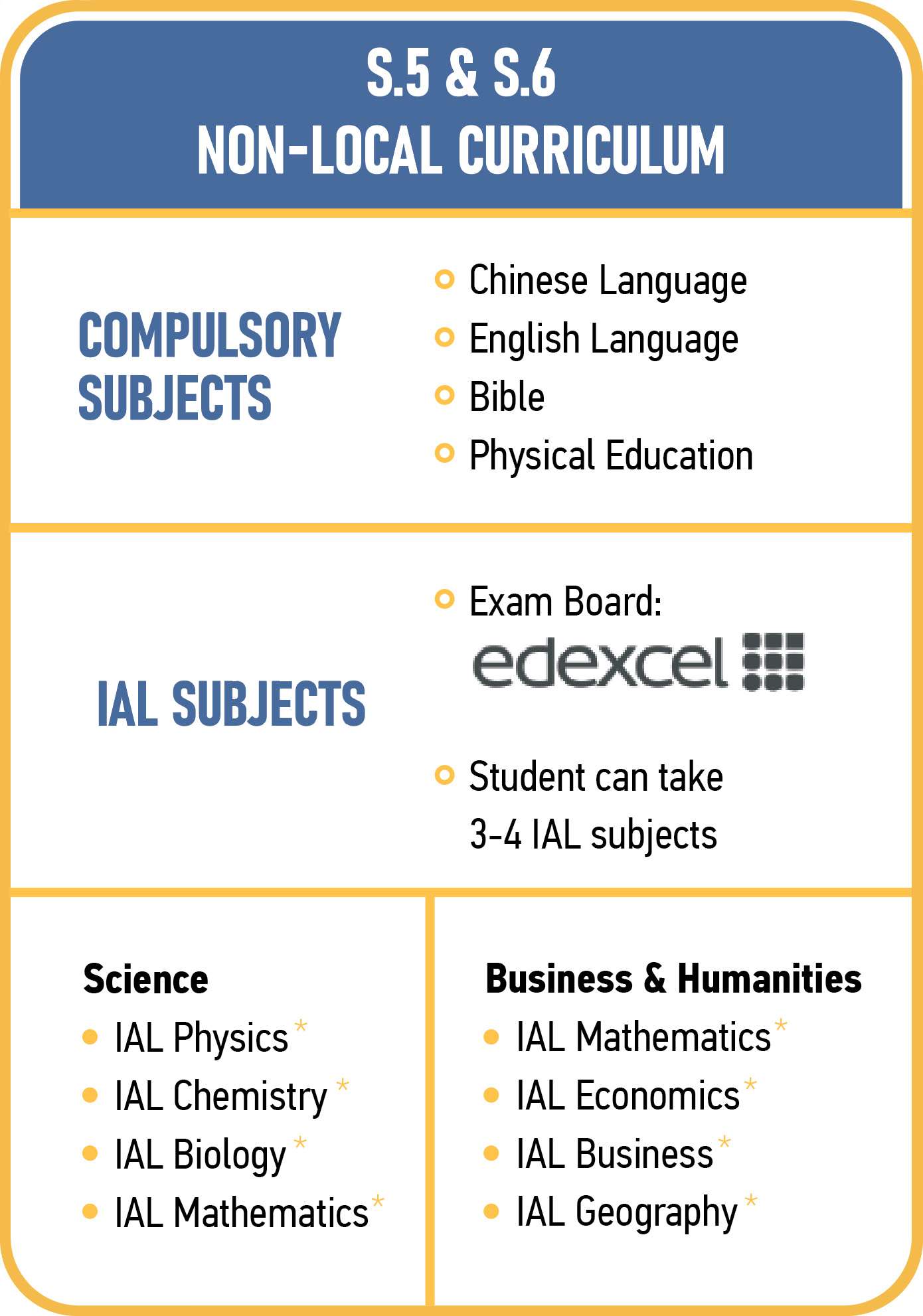 S.5 & S.6
NON-LOCAL CURRICULUM

COMPULSORY SUBJECTS

Chinese Language
English Language
Bible
Physical Education

IAL SUBJECTS

Exam Board:
edexcel

Student can take 3-4 IAL subjects

Science
IAL Physics *
IAL Chemistry *
IAL Biology *
IAL Mathematics *

Business & Humanities
IAL Mathematics *
IAL Economics *
IAL Business *
IAL Geography *